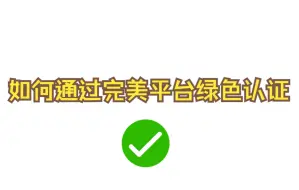 如何通过完美平台绿色认证